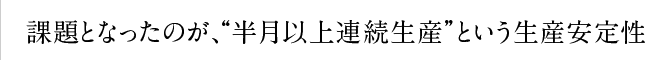 課題となったのが、“半月以上連続生産”という生産安定性